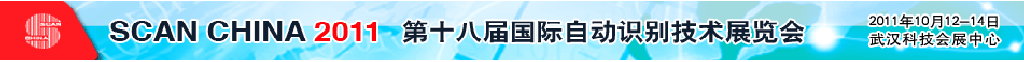 SCAN CHINA 2011 第十八届国际自动识别技术展览会

2011年10月12—14日
武汉科技会展中心